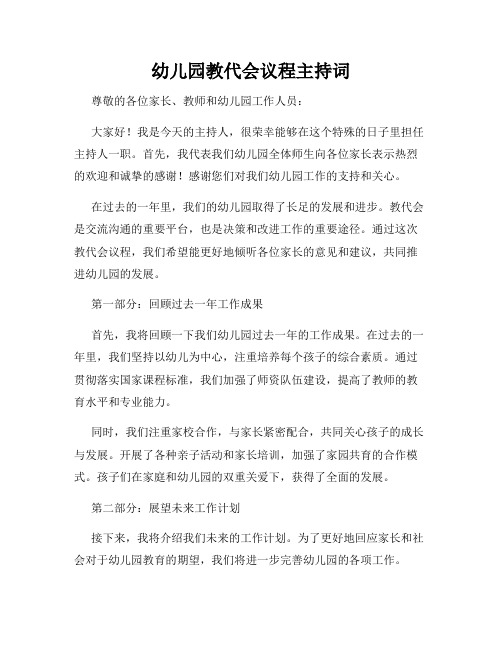 幼儿园教代会议程主持词

尊敬的各位家长、教师和幼儿园工作人员：

大家好！我是今天的主持人，很荣幸能够在这个特殊的日子里担任主持人一职。首先，我代表我们幼儿园全体师生向各位家长表示热烈的欢迎和诚挚的感谢！感谢您们对我们幼儿园工作的支持和关心。

在过去的一年里，我们的幼儿园取得了长足的发展和进步。教代会是交流沟通的重要平台，也是决策和改进工作的重要途径。通过这次教代会议程，我们希望能更好地倾听各位家长的意见和建议，共同推进幼儿园的发展。

第一部分：回顾过去一年工作成果

首先，我将回顾一下我们幼儿园过去一年的工作成果。在过去的一年里，我们坚持以幼儿为中心，注重培养每个孩子的综合素质。通过贯彻落实国家课程标准，我们加强了师资队伍建设，提高了教师的教育水平和专业能力。

同时，我们注重家校合作，与家长紧密配合，共同关心孩子的成长与发展。开展了各种亲子活动和家长培训，加强了家园共育的合作模式。孩子们在家庭和幼儿园的双重关爱下，获得了全面的发展。

第二部分：展望未来工作计划

接下来，我将介绍我们未来的工作计划。为了更好地回应家长和社会对于幼儿园教育的期望，我们将进一步完善幼儿园的各项工作。